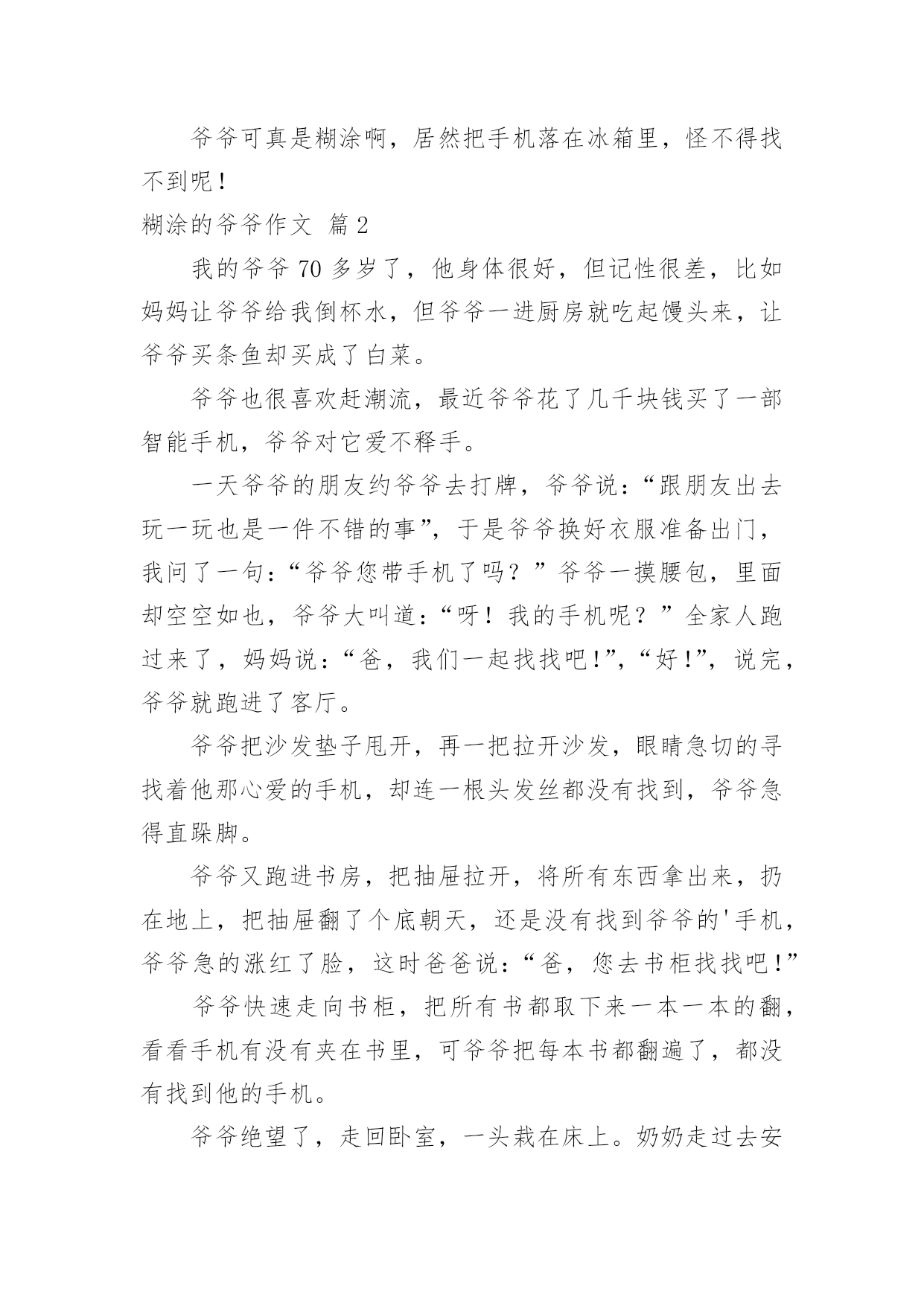 爷爷可真是糊涂啊，居然把手机落在冰箱里，怪不得找不到呢！

糊涂的爷爷作文 篇2

我的爷爷70多岁了，他身体很好，但记性很差，比如妈妈让爷爷给我倒杯水，但爷爷一进厨房就吃起馒头来，让爷爷买条鱼却买成了白菜。

爷爷也很喜欢赶潮流，最近爷爷花了几千块钱买了一部智能手机，爷爷对它爱不释手。

一天爷爷的朋友约爷爷去打牌，爷爷说：“跟朋友出去玩一玩也是一件不错的事”，于是爷爷换好衣服准备出门，我问了一句：“爷爷您带手机了吗？”爷爷一摸腰包，里面却空空如也，爷爷大叫道：“呀！我的手机呢？”全家人跑过来了，妈妈说：“爸，我们一起找找吧!”，“好!”，说完，爷爷就跑进了客厅。

爷爷把沙发垫子甩开，再一把拉开沙发，眼睛急切的寻找着他那心爱的手机，却连一根头发丝都没有找到，爷爷急得直跺脚。

爷爷又跑进书房，把抽屉拉开，将所有东西拿出来，扔在地上，把抽屉翻了个底朝天，还是没有找到爷爷的'手机，爷爷急的涨红了脸，这时爸爸说：“爸，您去书柜找找吧!”

爷爷快速走向书柜，把所有书都取下来一本一本的翻，看看手机有没有夹在书里，可爷爷把每本书都翻遍了，都没有找到他的手机。

爷爷绝望了，走回卧室，一头栽在床上。奶奶走过去安